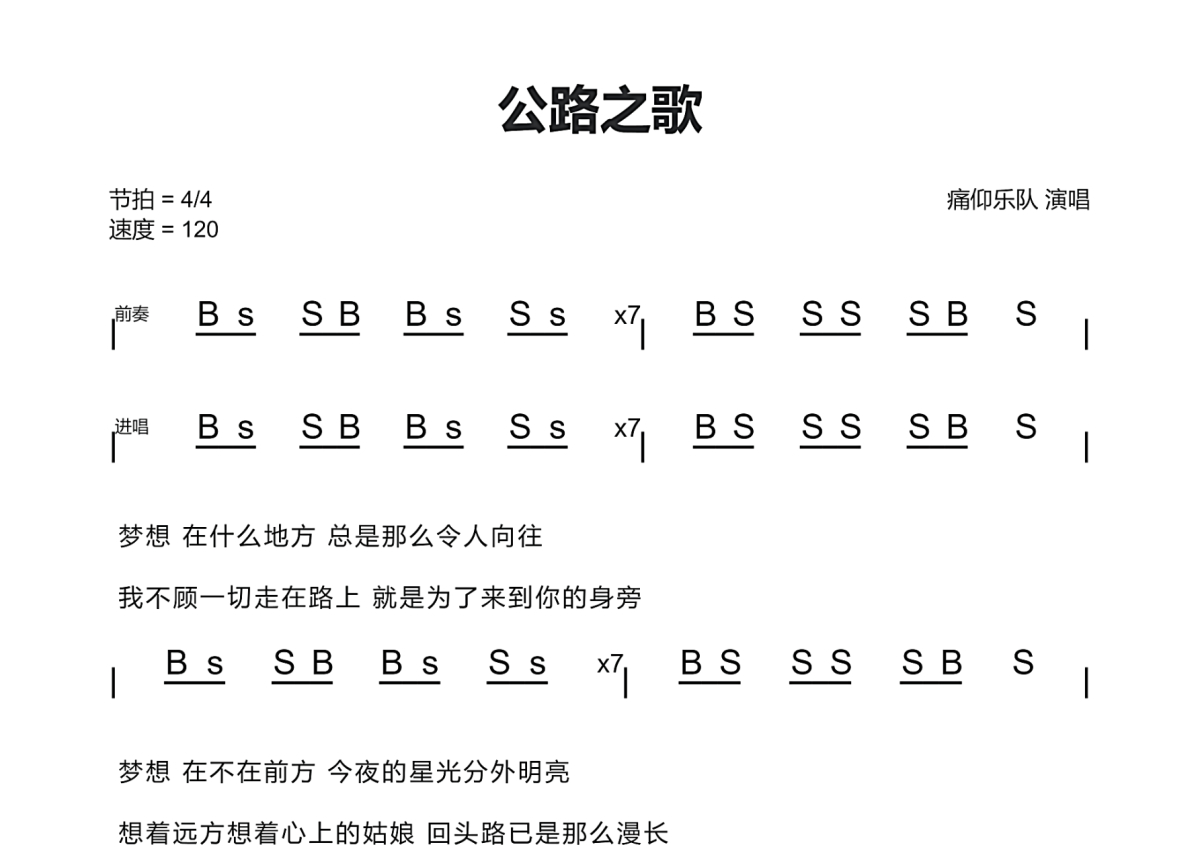 公路之歌

节拍 = 4/4
速度 = 120

痛仰乐队 演唱

前奏 | B s S B B s S s x7 | B S S S S B S |

进唱 | B s S B B s S s x7 | B S S S S B S |

梦想 在什么地方 总是那么令人向往

我不顾一切走在路上 就是为了来到你的身旁

| B s S B B s S s x7 | B S S S S B S |

梦想 在不在前方 今夜的星光分外明亮

想着远方想着心上的姑娘 回头路已是那么漫长